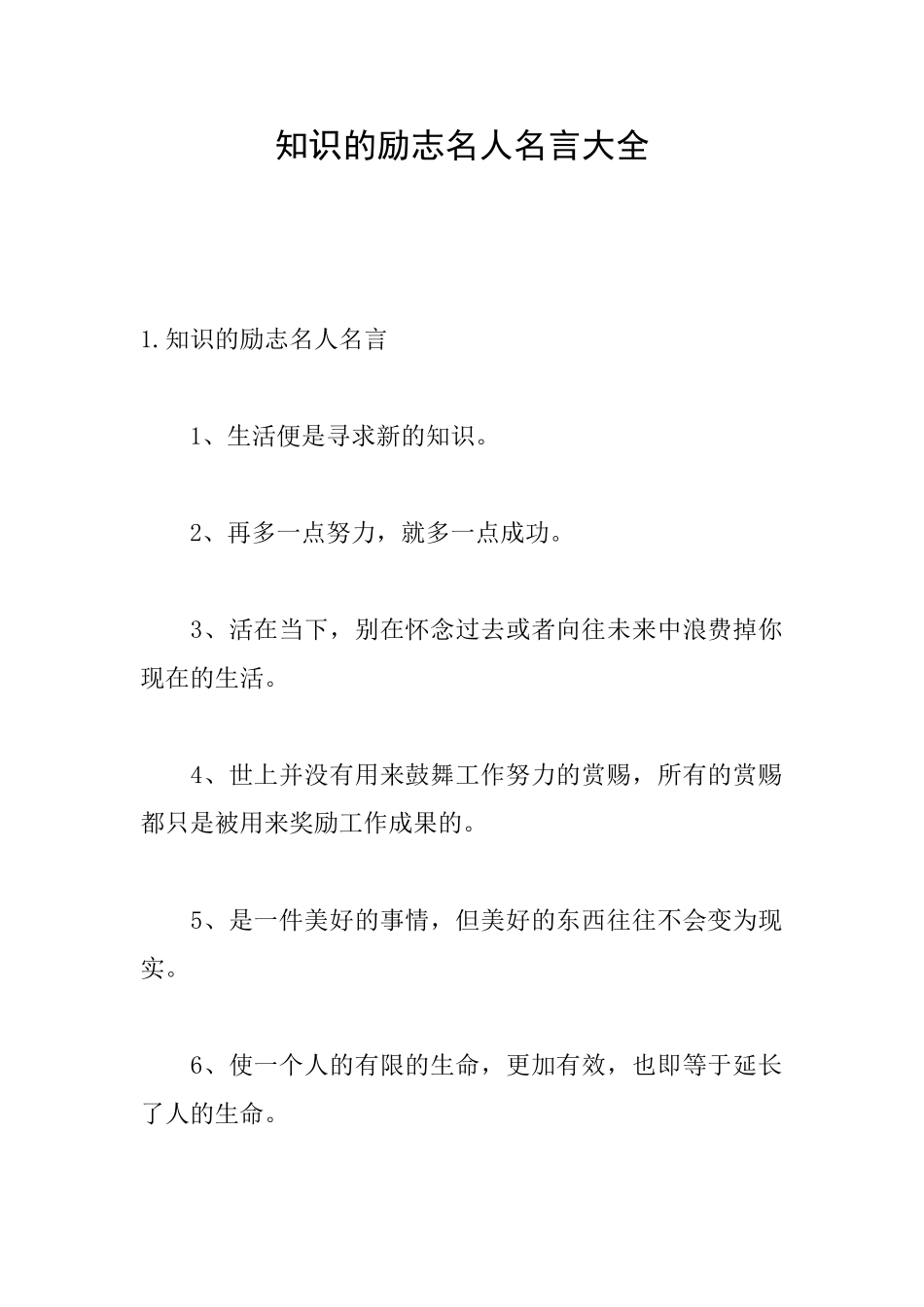 知识的励志名人名言大全

1.知识的励志名人名言

1、生活便是寻求新的知识。

2、再多一点努力，就多一点成功。

3、活在当下，别在怀念过去或者向往未来中浪费掉你现在的生活。

4、世上并没有用来鼓舞工作努力的赏赐，所有的赏赐都只是被用来奖励工作成果的。

5、是一件美好的事情，但美好的东西往往不会变为现实。

6、使一个人的有限的生命，更加有效，也即等于延长了人的生命。